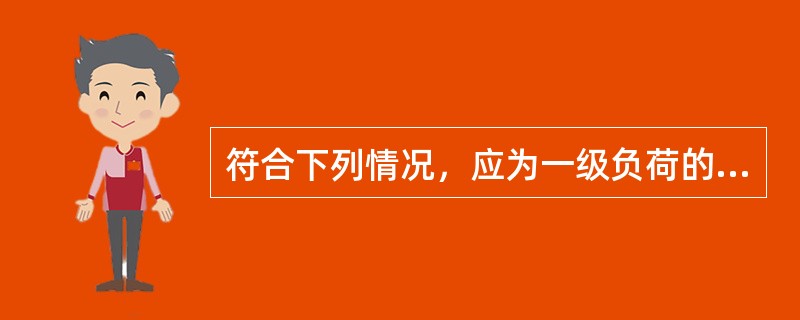 符合下列情况，应为一级负荷的...